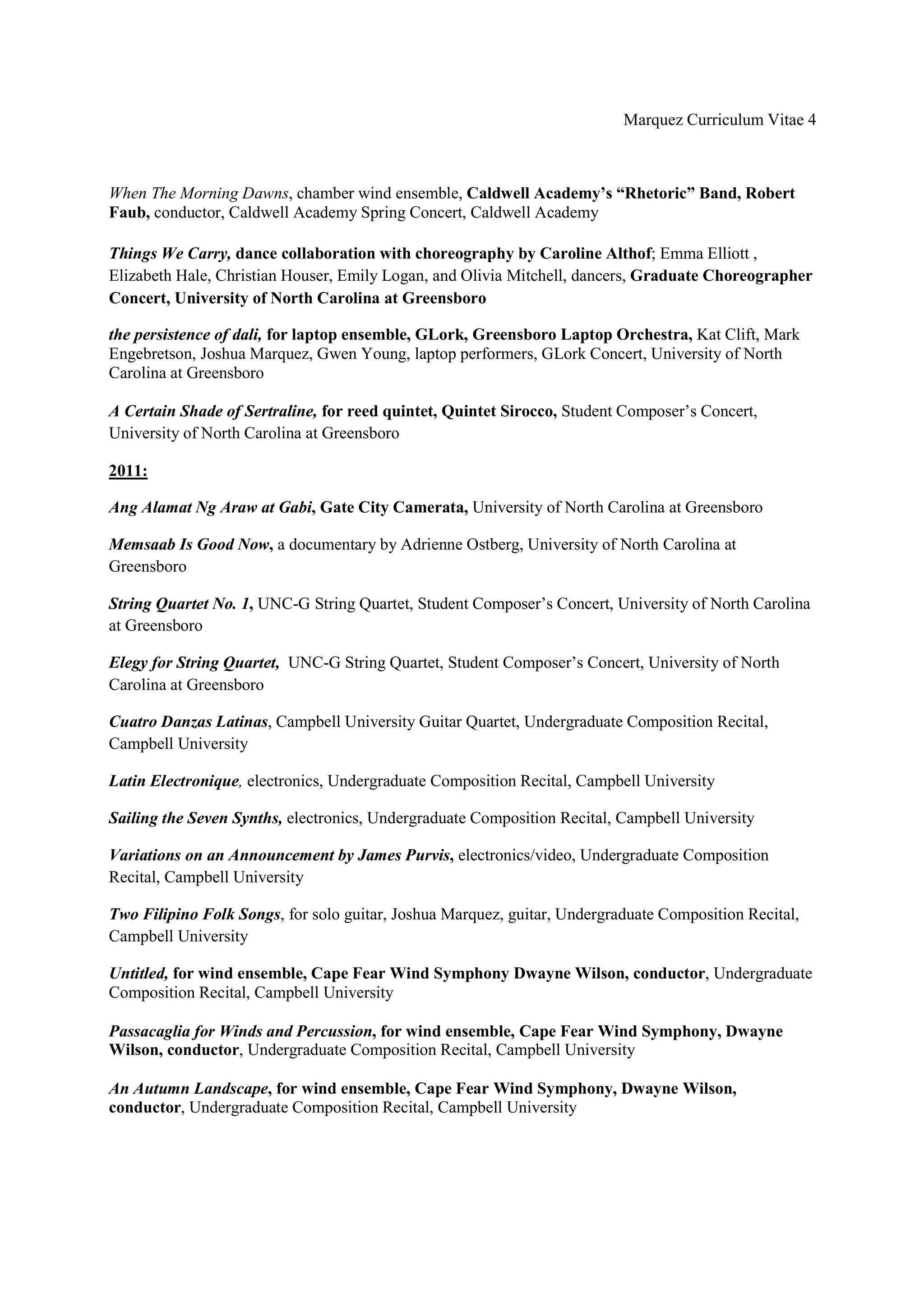 Marquez Curriculum Vitae 4

When The Morning Dawns, chamber wind ensemble, Caldwell Academy's "Rhetoric" Band, Robert Faub, conductor, Caldwell Academy Spring Concert, Caldwell Academy

Things We Carry, dance collaboration with choreography by Caroline Althof; Emma Elliott , Elizabeth Hale, Christian Houser, Emily Logan, and Olivia Mitchell, dancers, Graduate Choreographer Concert, University of North Carolina at Greensboro

the persistence of dali, for laptop ensemble, GLork, Greensboro Laptop Orchestra, Kat Clift, Mark Engebretson, Joshua Marquez, Gwen Young, laptop performers, GLork Concert, University of North Carolina at Greensboro

A Certain Shade of Sertraline, for reed quintet, Quintet Sirocco, Student Composer's Concert, University of North Carolina at Greensboro

2011:

Ang Alamat Ng Araw at Gabi, Gate City Camerata, University of North Carolina at Greensboro

Memsaab Is Good Now, a documentary by Adrienne Ostberg, University of North Carolina at Greensboro

String Quartet No. 1, UNC-G String Quartet, Student Composer's Concert, University of North Carolina at Greensboro

Elegy for String Quartet, UNC-G String Quartet, Student Composer's Concert, University of North Carolina at Greensboro

Cuatro Danzas Latinas, Campbell University Guitar Quartet, Undergraduate Composition Recital, Campbell University

Latin Electronique, electronics, Undergraduate Composition Recital, Campbell University

Sailing the Seven Synths, electronics, Undergraduate Composition Recital, Campbell University

Variations on an Announcement by James Purvis, electronics/video, Undergraduate Composition Recital, Campbell University

Two Filipino Folk Songs, for solo guitar, Joshua Marquez, guitar, Undergraduate Composition Recital, Campbell University

Untitled, for wind ensemble, Cape Fear Wind Symphony Dwayne Wilson, conductor, Undergraduate Composition Recital, Campbell University

Passacaglia for Winds and Percussion, for wind ensemble, Cape Fear Wind Symphony, Dwayne Wilson, conductor, Undergraduate Composition Recital, Campbell University

An Autumn Landscape, for wind ensemble, Cape Fear Wind Symphony, Dwayne Wilson, conductor, Undergraduate Composition Recital, Campbell University